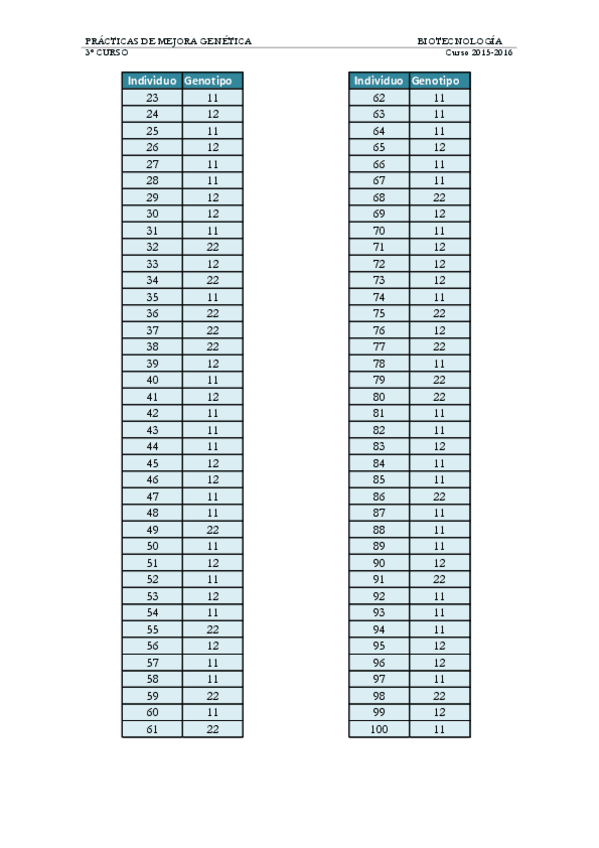 PRÁCTICAS DE MEJORA GENÉTICA
BIOTECNOLOGÍA
3º CURSO
Curso 2015-2016

| Individuo | Genotipo |
|---|---|
| 23 | 11 |
| 24 | 12 |
| 25 | 11 |
| 26 | 12 |
| 27 | 11 |
| 28 | 11 |
| 29 | 12 |
| 30 | 12 |
| 31 | 11 |
| 32 | 22 |
| 33 | 12 |
| 34 | 22 |
| 35 | 11 |
| 36 | 22 |
| 37 | 22 |
| 38 | 22 |
| 39 | 12 |
| 40 | 11 |
| 41 | 12 |
| 42 | 11 |
| 43 | 11 |
| 44 | 11 |
| 45 | 12 |
| 46 | 12 |
| 47 | 11 |
| 48 | 11 |
| 49 | 22 |
| 50 | 11 |
| 51 | 12 |
| 52 | 11 |
| 53 | 12 |
| 54 | 11 |
| 55 | 22 |
| 56 | 12 |
| 57 | 11 |
| 58 | 11 |
| 59 | 22 |
| 60 | 11 |
| 61 | 22 |

| Individuo | Genotipo |
|---|---|
| 62 | 11 |
| 63 | 11 |
| 64 | 11 |
| 65 | 12 |
| 66 | 11 |
| 67 | 11 |
| 68 | 22 |
| 69 | 12 |
| 70 | 11 |
| 71 | 12 |
| 72 | 12 |
| 73 | 12 |
| 74 | 11 |
| 75 | 22 |
| 76 | 12 |
| 77 | 22 |
| 78 | 11 |
| 79 | 22 |
| 80 | 22 |
| 81 | 11 |
| 82 | 11 |
| 83 | 12 |
| 84 | 11 |
| 85 | 11 |
| 86 | 22 |
| 87 | 11 |
| 88 | 11 |
| 89 | 11 |
| 90 | 12 |
| 91 | 22 |
| 92 | 11 |
| 93 | 11 |
| 94 | 11 |
| 95 | 12 |
| 96 | 12 |
| 97 | 11 |
| 98 | 22 |
| 99 | 12 |
| 100 | 11 |